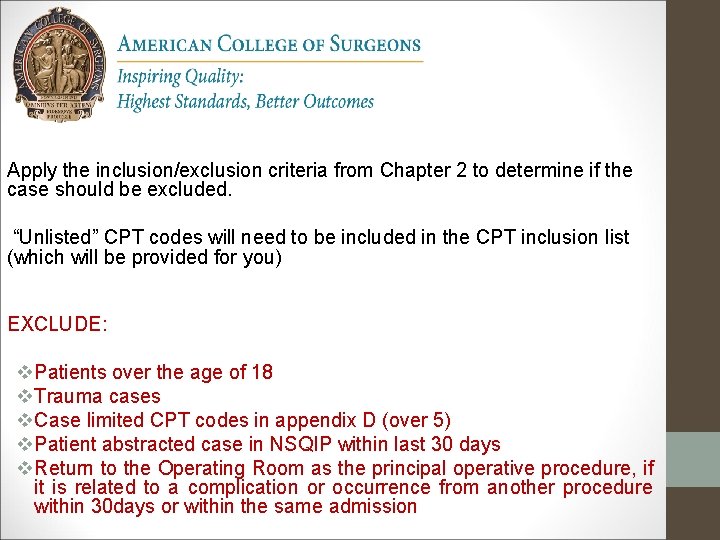 AMERICAN COLLEGE OF SURGEONS
Inspiring Quality:
Highest Standards, Better Outcomes

Apply the inclusion/exclusion criteria from Chapter 2 to determine if the case should be excluded.

"Unlisted" CPT codes will need to be included in the CPT inclusion list (which will be provided for you)

EXCLUDE:

❖Patients over the age of 18
❖Trauma cases
❖Case limited CPT codes in appendix D (over 5)
❖Patient abstracted case in NSQIP within last 30 days
❖Return to the Operating Room as the principal operative procedure, if it is related to a complication or occurrence from another procedure within 30days or within the same admission